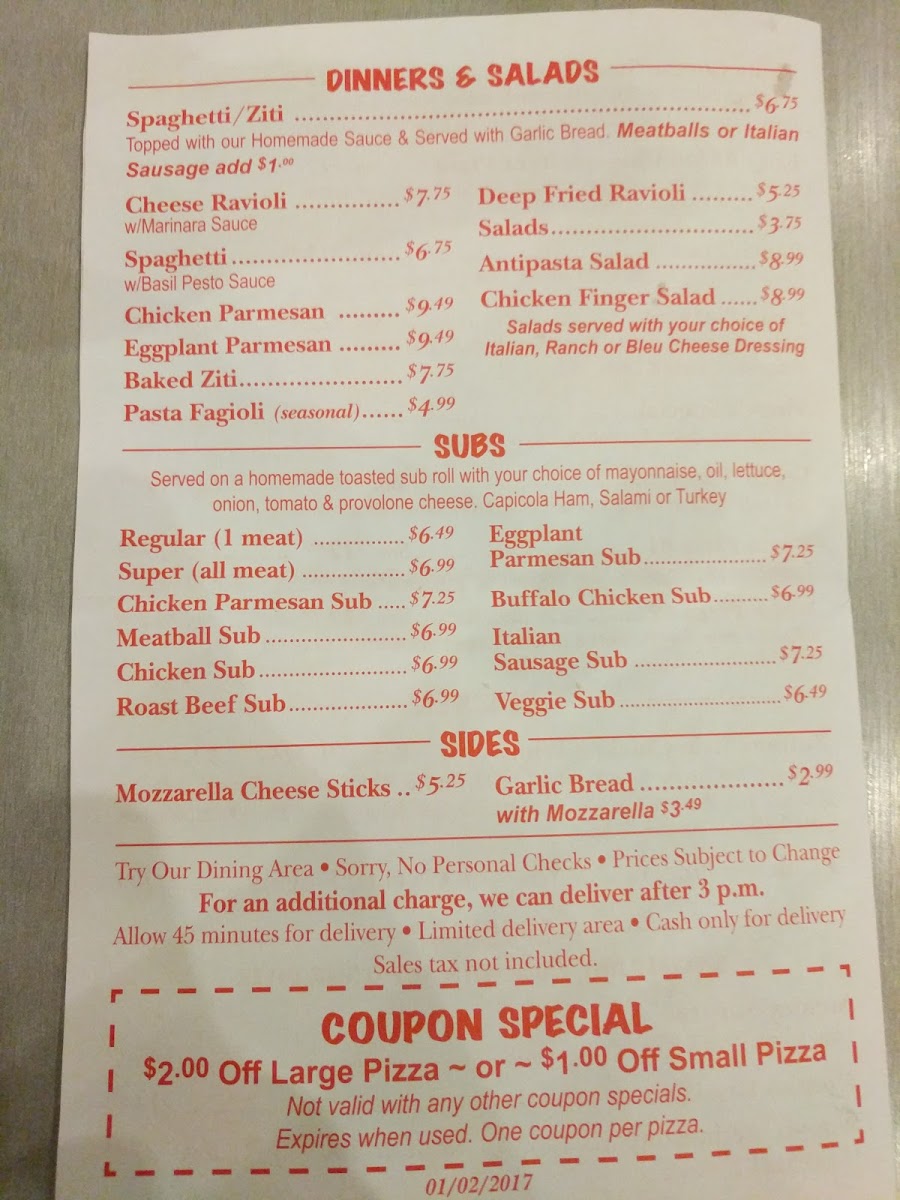 DINNERS & SALADS

Spaghetti/Ziti $6.75
Topped with our Homemade Sauce & Served with Garlic Bread. Meatballs or Italian Sausage add $1.00

Cheese Ravioli $7.75
w/Marinara Sauce

Spaghetti $6.75
w/Basil Pesto Sauce

Chicken Parmesan $9.49

Eggplant Parmesan $9.49

Baked Ziti $7.75

Pasta Fagioli (seasonal) $4.99

Deep Fried Ravioli $5.25

Salads $3.75

Antipasta Salad $8.99

Chicken Finger Salad $8.99

Salads served with your choice of Italian, Ranch or Bleu Cheese Dressing

SUBS

Served on a homemade toasted sub roll with your choice of mayonnaise, oil, lettuce, onion, tomato & provolone cheese. Capicola Ham, Salami or Turkey

Regular (1 meat) $6.49

Super (all meat) $6.99

Chicken Parmesan Sub $7.25

Meatball Sub $6.99

Chicken Sub $6.99

Roast Beef Sub $6.99

Eggplant Parmesan Sub $7.25

Buffalo Chicken Sub $6.99

Italian Sausage Sub $7.25

Veggie Sub $6.49

SIDES

Mozzarella Cheese Sticks $5.25

Garlic Bread $2.99
with Mozzarella $3.49

Try Our Dining Area • Sorry, No Personal Checks • Prices Subject to Change

For an additional charge, we can deliver after 3 p.m.

Allow 45 minutes for delivery • Limited delivery area • Cash only for delivery

Sales tax not included.

COUPON SPECIAL

$2.00 Off Large Pizza ~ or ~ $1.00 Off Small Pizza

Not valid with any other coupon specials.

Expires when used. One coupon per pizza.

01/02/2017